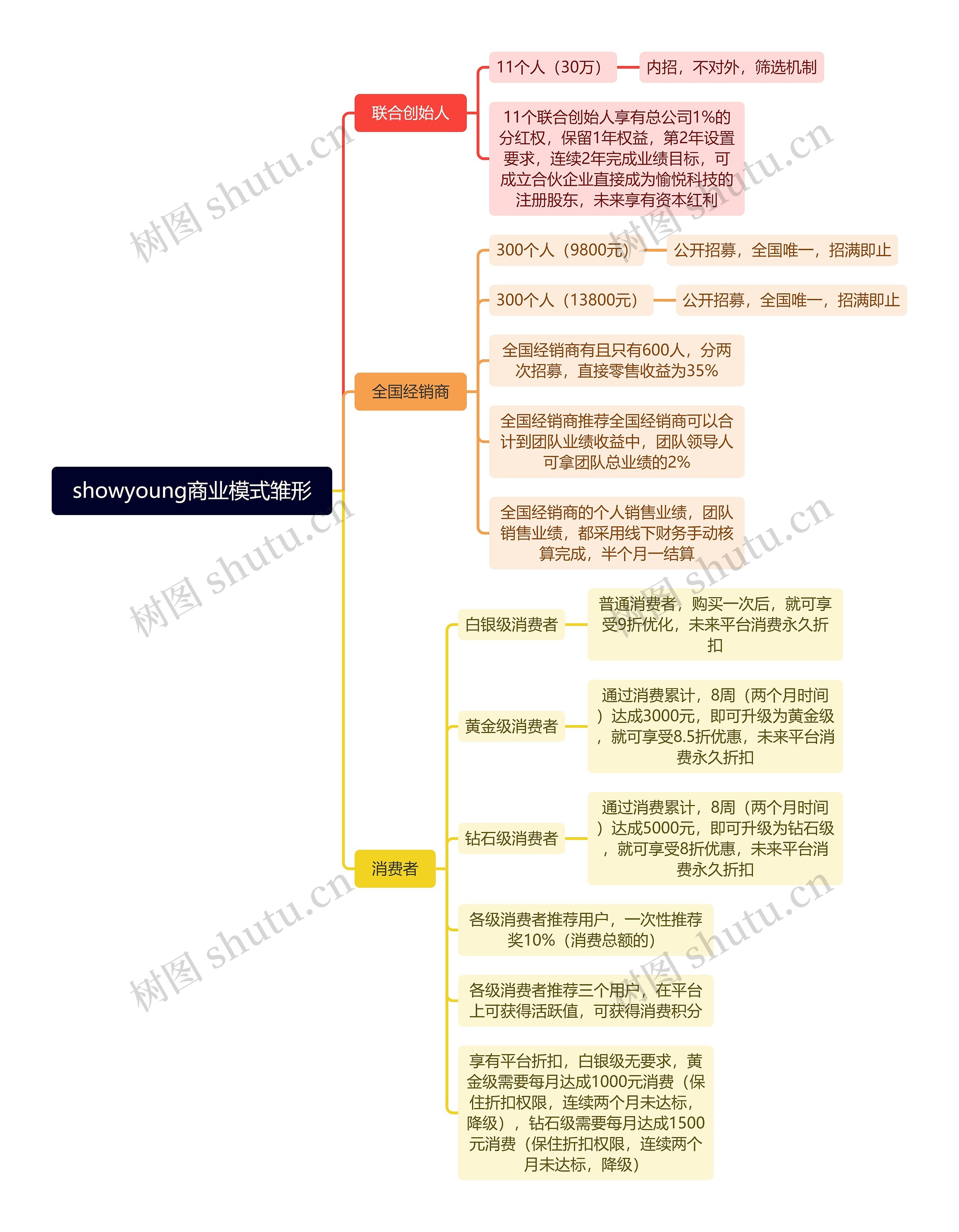 showyoung商业模式雏形

联合创始人

11个人（30万）

内招，不对外，筛选机制

11个联合创始人享有总公司1%的分红权，保留1年权益，第2年设置要求，连续2年完成业绩目标，可成立合伙企业直接成为愉悦科技的注册股东，未来享有资本红利

全国经销商

300个人（9800元）

公开招募，全国唯一，招满即止

300个人（13800元）

公开招募，全国唯一，招满即止

全国经销商有且只有600人，分两次招募，直接零售收益为35%

全国经销商推荐全国经销商可以合计到团队业绩收益中，团队领导人可拿团队总业绩的2%

全国经销商的个人销售业绩，团队销售业绩，都采用线下财务手动核算完成，半个月一结算

消费者

白银级消费者

普通消费者，购买一次后，就可享受9折优化，未来平台消费永久折扣

黄金级消费者

通过消费累计，8周（两个月时间）达成3000元，即可升级为黄金级，就可享受8.5折优惠，未来平台消费永久折扣

钻石级消费者

通过消费累计，8周（两个月时间）达成5000元，即可升级为钻石级，就可享受8折优惠，未来平台消费永久折扣

各级消费者推荐用户，一次性推荐奖10%（消费总额的）

各级消费者推荐三个用户，在平台上可获得活跃值，可获得消费积分

享有平台折扣，白银级无要求，黄金级需要每月达成1000元消费（保住折扣权限，连续两个月未达标，降级），钻石级需要每月达成1500元消费（保住折扣权限，连续两个月未达标，降级）

树图 shutu.cn
树图 shutu.cn
树图 shutu.cn
树图 shutu.cn
树图 shutu.cn
树图 shutu.cn